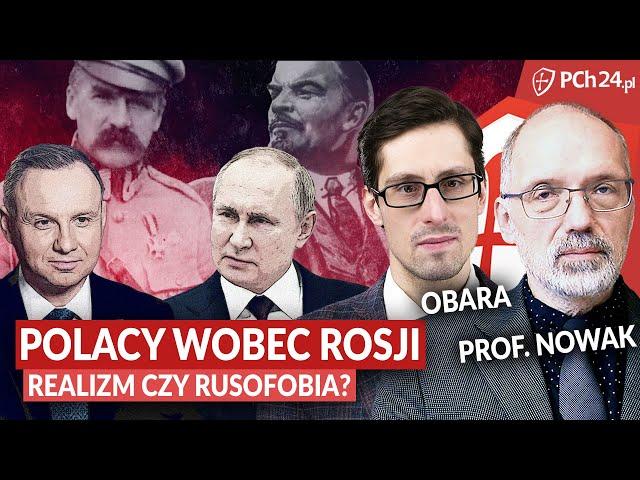 PCh24.pl

OBARA

PROF. NOWAK

POLACY WOBEC ROSJI

REALIZM CZY RUSOFOBIA?